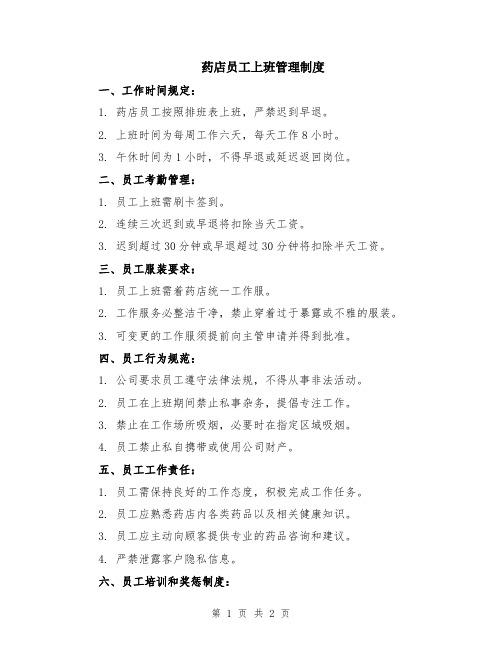 药店员工上班管理制度

一、工作时间规定：

1. 药店员工按照排班表上班，严禁迟到早退。

2. 上班时间为每周工作六天，每天工作 8 小时。

3. 午休时间为 1 小时，不得早退或延迟返回岗位。

二、员工考勤管理：

1. 员工上班需刷卡签到。

2. 连续三次迟到或早退将扣除当天工资。

3. 迟到超过 30 分钟或早退超过 30 分钟将扣除半天工资。

三、员工服装要求：

1. 员工上班需着药店统一工作服。

2. 工作服务必整洁干净，禁止穿着过于暴露或不雅的服装。

3. 可变更的工作服须提前向主管申请并得到批准。

四、员工行为规范：

1. 公司要求员工遵守法律法规，不得从事非法活动。

2. 员工在上班期间禁止私事杂务，提倡专注工作。

3. 禁止在工作场所吸烟，必要时在指定区域吸烟。

4. 员工禁止私自携带或使用公司财产。

五、员工工作责任：

1. 员工需保持良好的工作态度，积极完成工作任务。

2. 员工应熟悉药店内各类药品以及相关健康知识。

3. 员工应主动向顾客提供专业的药品咨询和建议。

4. 严禁泄露客户隐私信息。

六、员工培训和奖惩制度：

第 1 页 共 2 页